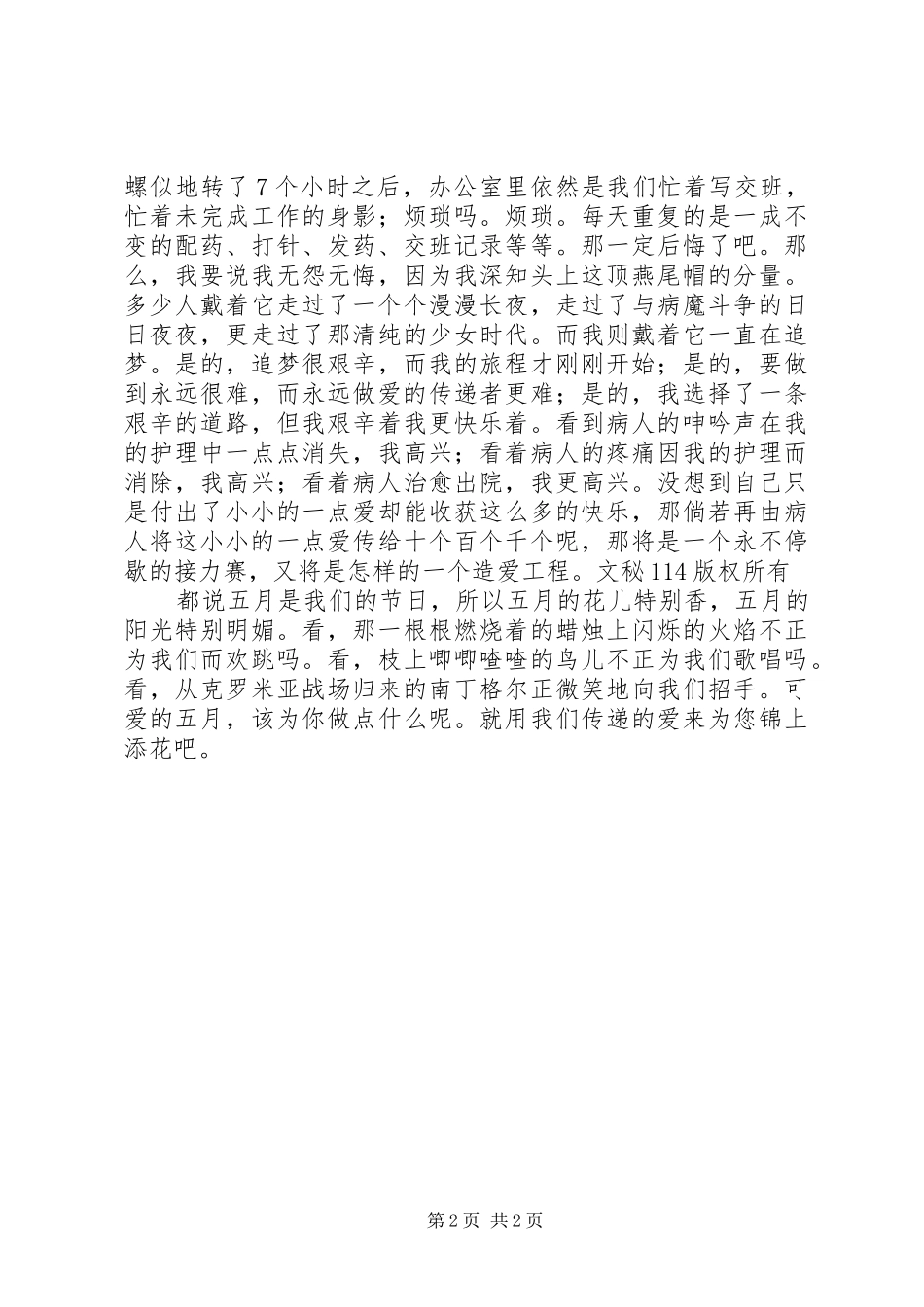 螺似地转了7个小时之后，办公室里依然是我们忙着写交班，忙着未完成工作的身影；烦琐吗。烦琐。每天重复的是一成不变的配药、打针、发药、交班记录等等。那一定后悔了吧。那么，我要说我无怨无悔，因为我深知头上这顶燕尾帽的分量。多少人戴着它走过了一个个漫漫长夜，走过了与病魔斗争的日日夜夜，更走过了那清纯的少女时代。而我则戴着它一直在追梦。是的，追梦很艰辛，而我的旅程才刚刚开始；是的，要做到永远很难，而永远做爱的传递者更难；是的，我选择了一条艰辛的道路，但我艰辛着我更快乐着。看到病人的呻吟声在我的护理中一点点消失，我高兴；看着病人的疼痛因我的护理而消除，我高兴；看着病人治愈出院，我更高兴。没想到自己只是付出了小小的一点爱却能收获这么多的快乐，那倘若再由病人将这小小的一点爱传给十个百个千个呢，那将是一个永不停歇的接力赛，又将是怎样的一个造爱工程。文秘114版权所有

都说五月是我们的节日，所以五月的花儿特别香，五月的阳光特别明媚。看，那一根根燃烧着的蜡烛上闪烁的火焰不正为我们而欢跳吗。看，枝上唧唧喳喳的鸟儿不正为我们歌唱吗。看，从克罗米亚战场归来的南丁格尔正微笑地向我们招手。可爱的五月，该为你做点什么呢。就用我们传递的爱来为您锦上添花吧。

第2页 共2页